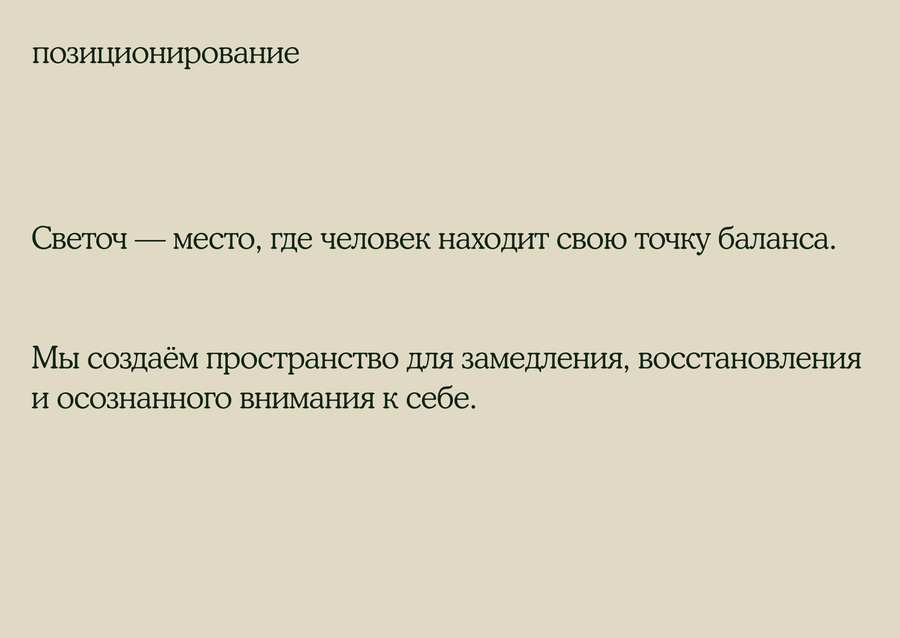 позиционирование

Светоч — место, где человек находит свою точку баланса.

Мы создаём пространство для замедления, восстановления и осознанного внимания к себе.